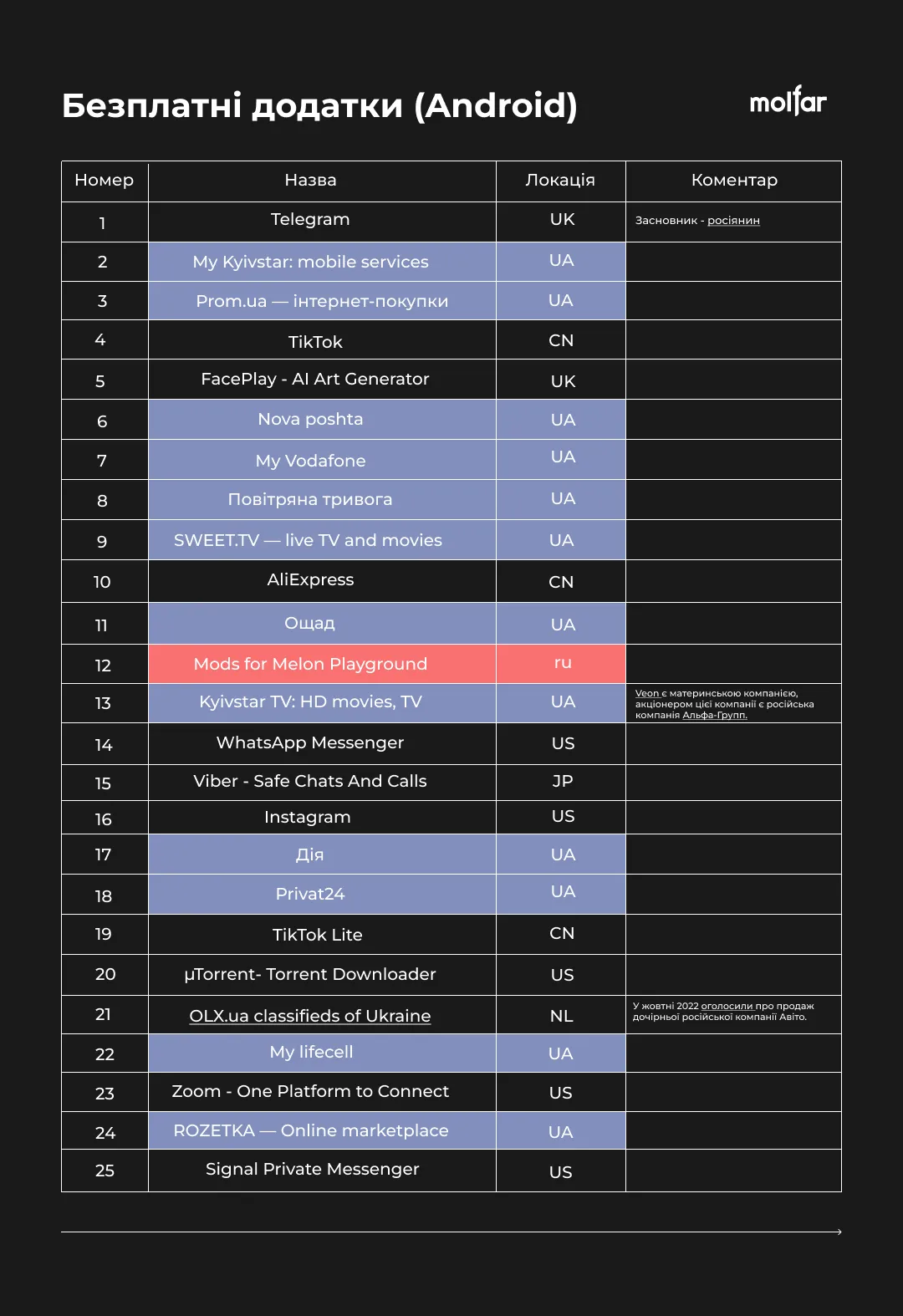 Безплатні додатки (Android)

molfar

| Номер | Назва | Локація | Коментар |
|---|---|---|---|
| 1 | Telegram | UK | Засновник - росіянин |
| 2 | My Kyivstar: mobile services | UA | |
| 3 | Prom.ua — інтернет-покупки | UA | |
| 4 | TikTok | CN | |
| 5 | FacePlay - AI Art Generator | UK | |
| 6 | Nova poshta | UA | |
| 7 | My Vodafone | UA | |
| 8 | Повітряна тривога | UA | |
| 9 | SWEET.TV — live TV and movies | UA | |
| 10 | AliExpress | CN | |
| 11 | Ощад | UA | |
| 12 | Mods for Melon Playground | ru | |
| 13 | Kyivstar TV: HD movies, TV | UA | Veon є материнською компанією, акціонером цієї компанії є російська компанія Альфа-Групп. |
| 14 | WhatsApp Messenger | US | |
| 15 | Viber - Safe Chats And Calls | JP | |
| 16 | Instagram | US | |
| 17 | Дія | UA | |
| 18 | Privat24 | UA | |
| 19 | TikTok Lite | CN | |
| 20 | µTorrent- Torrent Downloader | US | |
| 21 | OLX.ua classifieds of Ukraine | NL | У жовтні 2022 оголосили про продаж дочірньої російської компанії Авіто. |
| 22 | My lifecell | UA | |
| 23 | Zoom - One Platform to Connect | US | |
| 24 | ROZETKA — Online marketplace | UA | |
| 25 | Signal Private Messenger | US | |